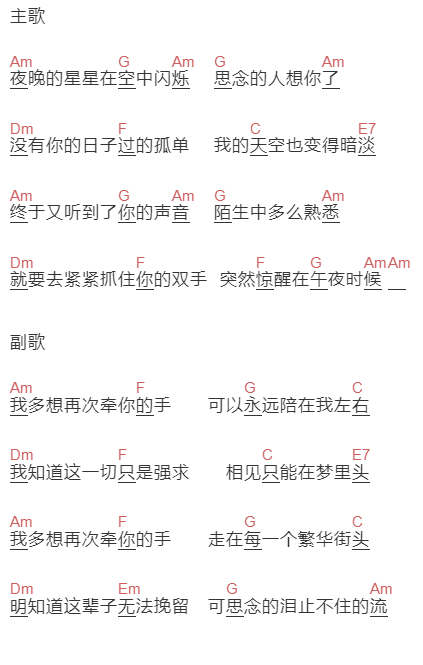 主歌

Am G Am G Am
夜晚的星星在空中闪烁 思念的人想你了

Dm F C E7
没有你的日子过的孤单 我的天空也变得暗淡

Am G Am G Am
终于又听到了你的声音 陌生中多么熟悉

Dm F F G Am Am
就要去紧紧抓住你的双手 突然惊醒在午夜时候

副歌

Am F G C
我多想再次牵你的手 可以永远陪在我左右

Dm F C E7
我知道这一切只是强求 相见只能在梦里头

Am F G C
我多想再次牵你的手 走在每一个繁华街头

Dm Em G Am
明知道这辈子无法挽留 可思念的泪止不住的流